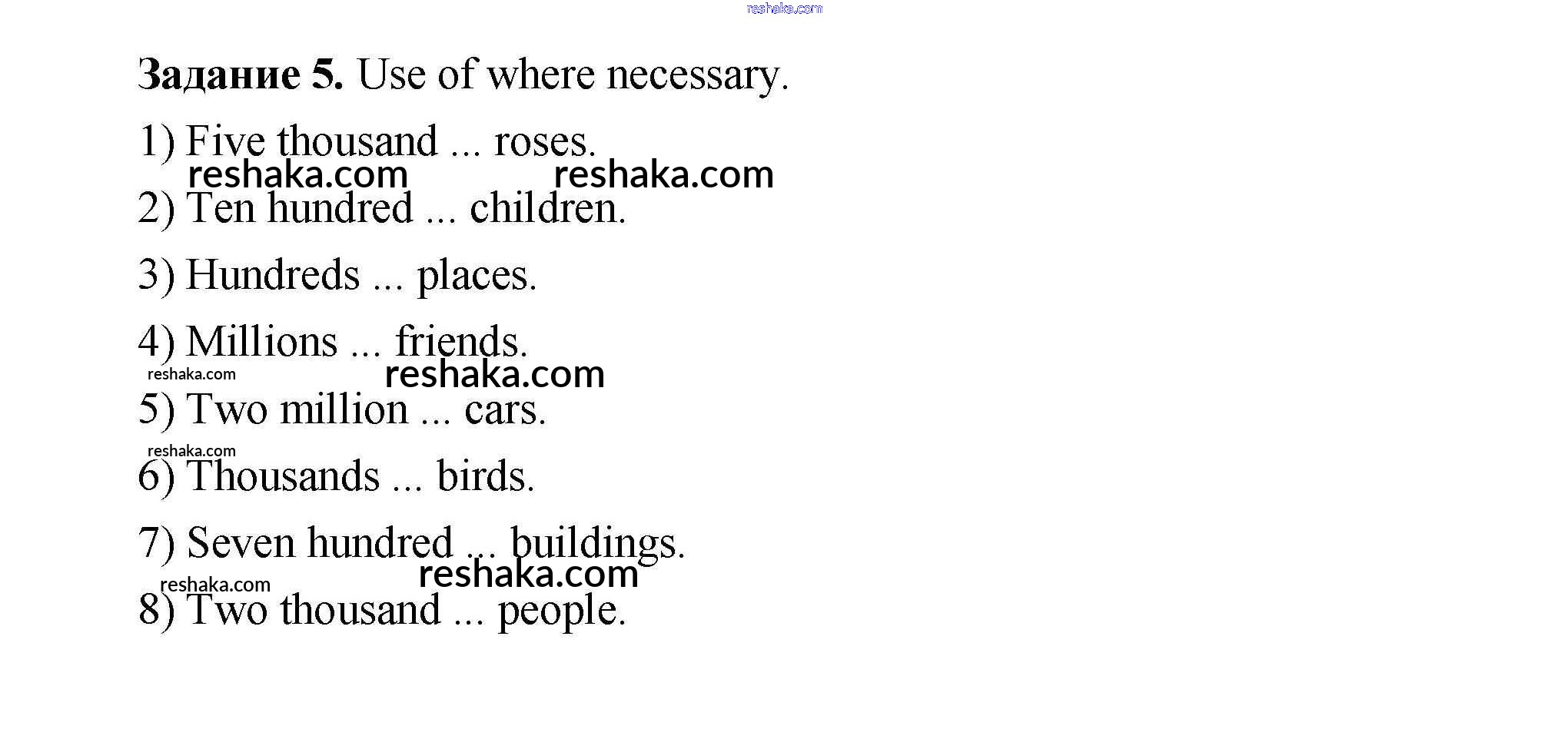 Задание 5. Use of where necessary.

1) Five thousand ... roses.

2) Ten hundred ... children.

3) Hundreds ... places.

4) Millions ... friends.

5) Two million ... cars.

6) Thousands ... birds.

7) Seven hundred ... buildings.

8) Two thousand ... people.

reshaka.com